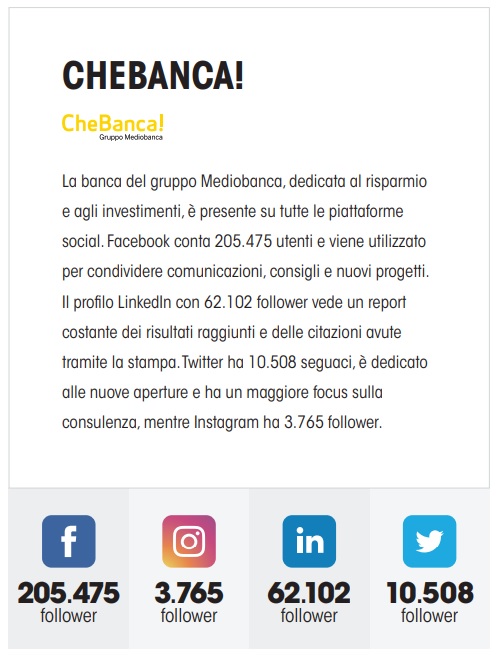 CHEBANCA!

CheBanca!
Gruppo Mediobanca

La banca del gruppo Mediobanca, dedicata al risparmio e agli investimenti, è presente su tutte le piattaforme social. Facebook conta 205.475 utenti e viene utilizzato per condividere comunicazioni, consigli e nuovi progetti. Il profilo LinkedIn con 62.102 follower vede un report costante dei risultati raggiunti e delle citazioni avute tramite la stampa. Twitter ha 10.508 seguaci, è dedicato alle nuove aperture e ha un maggiore focus sulla consulenza, mentre Instagram ha 3.765 follower.

f
205.475
follower

3.765
follower

in
62.102
follower

10.508
follower